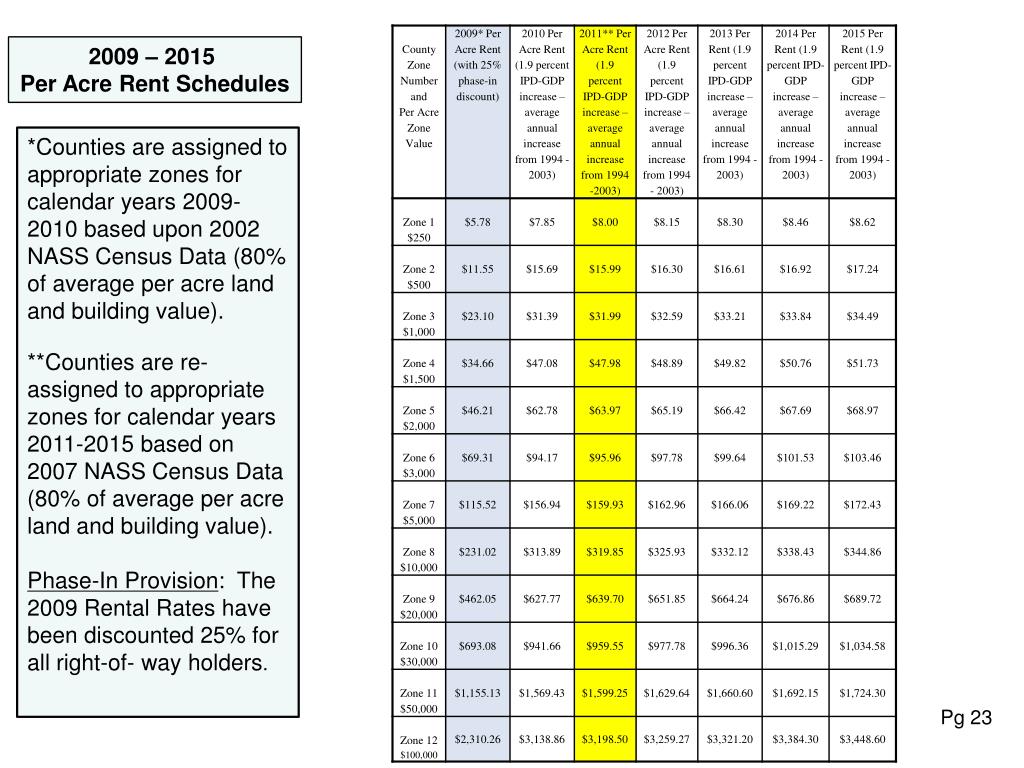 2009 – 2015
Per Acre Rent Schedules

*Counties are assigned to appropriate zones for calendar years 2009-2010 based upon 2002 NASS Census Data (80% of average per acre land and building value).

**Counties are re-assigned to appropriate zones for calendar years 2011-2015 based on 2007 NASS Census Data (80% of average per acre land and building value).

Phase-In Provision: The 2009 Rental Rates have been discounted 25% for all right-of- way holders.

| County Zone Number and Per Acre Zone Value | 2009* Per Acre Rent (with 25% phase-in discount) | 2010 Per Acre Rent (1.9 percent IPD-GDP increase – average annual increase from 1994 - 2003) | 2011** Per Acre Rent (1.9 percent IPD-GDP increase – average annual increase from 1994 -2003) | 2012 Per Acre Rent (1.9 percent IPD-GDP increase – average annual increase from 1994 - 2003) | 2013 Per Rent (1.9 percent IPD-GDP increase – average annual increase from 1994 - 2003) | 2014 Per Rent (1.9 percent IPD-GDP increase – average annual increase from 1994 - 2003) | 2015 Per Rent (1.9 percent IPD-GDP increase – average annual increase from 1994 - 2003) |
|---|---|---|---|---|---|---|---|
| Zone 1 $250 | $5.78 | $7.85 | $8.00 | $8.15 | $8.30 | $8.46 | $8.62 |
| Zone 2 $500 | $11.55 | $15.69 | $15.99 | $16.30 | $16.61 | $16.92 | $17.24 |
| Zone 3 $1,000 | $23.10 | $31.39 | $31.99 | $32.59 | $33.21 | $33.84 | $34.49 |
| Zone 4 $1,500 | $34.66 | $47.08 | $47.98 | $48.89 | $49.82 | $50.76 | $51.73 |
| Zone 5 $2,000 | $46.21 | $62.78 | $63.97 | $65.19 | $66.42 | $67.69 | $68.97 |
| Zone 6 $3,000 | $69.31 | $94.17 | $95.96 | $97.78 | $99.64 | $101.53 | $103.46 |
| Zone 7 $5,000 | $115.52 | $156.94 | $159.93 | $162.96 | $166.06 | $169.22 | $172.43 |
| Zone 8 $10,000 | $231.02 | $313.89 | $319.85 | $325.93 | $332.12 | $338.43 | $344.86 |
| Zone 9 $20,000 | $462.05 | $627.77 | $639.70 | $651.85 | $664.24 | $676.86 | $689.72 |
| Zone 10 $30,000 | $693.08 | $941.66 | $959.55 | $977.78 | $996.36 | $1,015.29 | $1,034.58 |
| Zone 11 $50,000 | $1,155.13 | $1,569.43 | $1,599.25 | $1,629.64 | $1,660.60 | $1,692.15 | $1,724.30 |
| Zone 12 $100,000 | $2,310.26 | $3,138.86 | $3,198.50 | $3,259.27 | $3,321.20 | $3,384.30 | $3,448.60 |

Pg 23